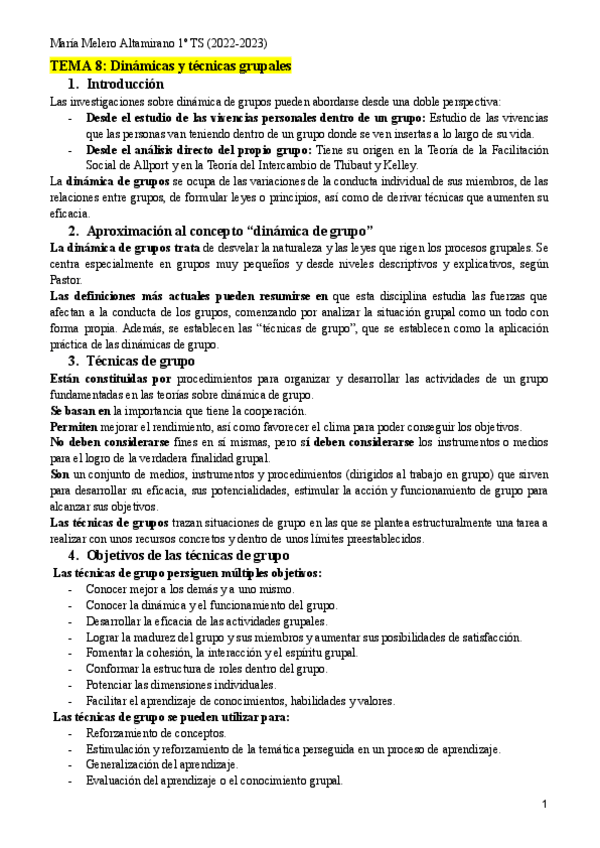 María Melero Altamirano 1º TS (2022-2023)

TEMA 8: Dinámicas y técnicas grupales

1. Introducción

Las investigaciones sobre dinámica de grupos pueden abordarse desde una doble perspectiva:

- Desde el estudio de las vivencias personales dentro de un grupo: Estudio de las vivencias que las personas van teniendo dentro de un grupo donde se ven insertas a lo largo de su vida.
- Desde el análisis directo del propio grupo: Tiene su origen en la Teoría de la Facilitación Social de Allport y en la Teoría del Intercambio de Thibaut y Kelley.

La dinámica de grupos se ocupa de las variaciones de la conducta individual de sus miembros, de las relaciones entre grupos, de formular leyes o principios, así como de derivar técnicas que aumenten su eficacia.

2. Aproximación al concepto "dinámica de grupo"

La dinámica de grupos trata de desvelar la naturaleza y las leyes que rigen los procesos grupales. Se centra especialmente en grupos muy pequeños y desde niveles descriptivos y explicativos, según Pastor.

Las definiciones más actuales pueden resumirse en que esta disciplina estudia las fuerzas que afectan a la conducta de los grupos, comenzando por analizar la situación grupal como un todo con forma propia. Además, se establecen las "técnicas de grupo", que se establecen como la aplicación práctica de las dinámicas de grupo.

3. Técnicas de grupo

Están constituidas por procedimientos para organizar y desarrollar las actividades de un grupo fundamentadas en las teorías sobre dinámica de grupo.

Se basan en la importancia que tiene la cooperación.

Permiten mejorar el rendimiento, así como favorecer el clima para poder conseguir los objetivos.

No deben considerarse fines en sí mismas, pero sí deben considerarse los instrumentos o medios para el logro de la verdadera finalidad grupal.

Son un conjunto de medios, instrumentos y procedimientos (dirigidos al trabajo en grupo) que sirven para desarrollar su eficacia, sus potencialidades, estimular la acción y funcionamiento de grupo para alcanzar sus objetivos.

Las técnicas de grupos trazan situaciones de grupo en las que se plantea estructuralmente una tarea a realizar con unos recursos concretos y dentro de unos límites preestablecidos.

4. Objetivos de las técnicas de grupo

Las técnicas de grupo persiguen múltiples objetivos:

- Conocer mejor a los demás y a uno mismo.
- Conocer la dinámica y el funcionamiento del grupo.
- Desarrollar la eficacia de las actividades grupales.
- Lograr la madurez del grupo y sus miembros y aumentar sus posibilidades de satisfacción.
- Fomentar la cohesión, la interacción y el espíritu grupal.
- Conformar la estructura de roles dentro del grupo.
- Potenciar las dimensiones individuales.
- Facilitar el aprendizaje de conocimientos, habilidades y valores.

Las técnicas de grupo se pueden utilizar para:

- Reforzamiento de conceptos.
- Estimulación y reforzamiento de la temática perseguida en un proceso de aprendizaje.
- Generalización del aprendizaje.
- Evaluación del aprendizaje o el conocimiento grupal.

1